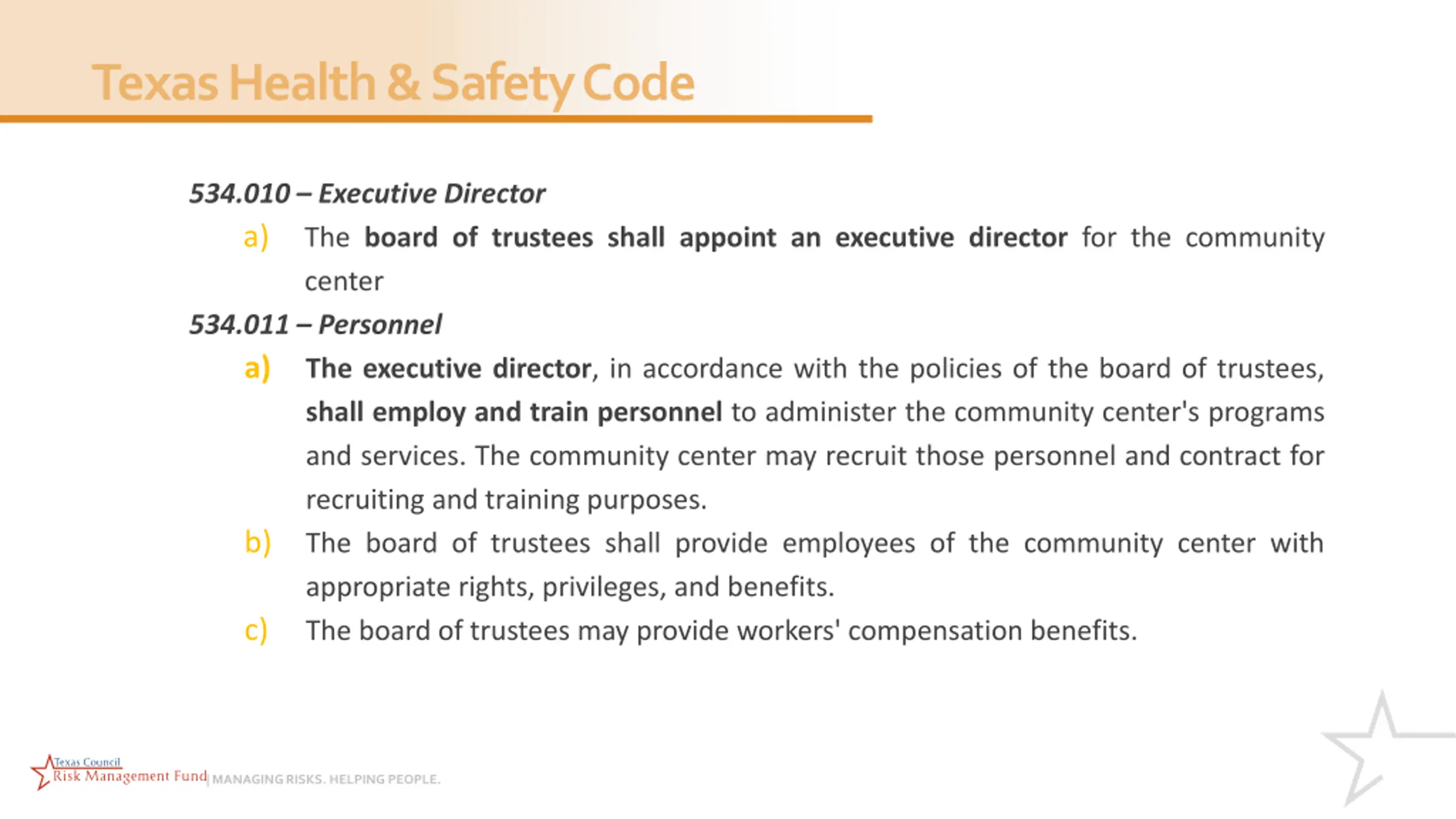 Texas Health & Safety Code

534.010 – Executive Director

a) The board of trustees shall appoint an executive director for the community center

534.011 – Personnel

a) The executive director, in accordance with the policies of the board of trustees, shall employ and train personnel to administer the community center's programs and services. The community center may recruit those personnel and contract for recruiting and training purposes.

b) The board of trustees shall provide employees of the community center with appropriate rights, privileges, and benefits.

c) The board of trustees may provide workers' compensation benefits.

Texas Council Risk Management Fund | MANAGING RISKS. HELPING PEOPLE.